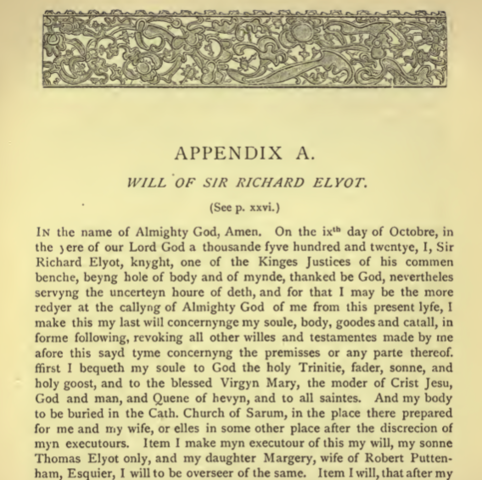 APPENDIX A.

WILL OF SIR RICHARD ELYOT.

(See p. xxvi.)

In the name of Almighty God, Amen. On the ix$^{th}$ day of Octobre, in the yere of our Lord God a thousande fyve hundred and twentye, I, Sir Richard Elyot, knyght, one of the Kinges Justices of his commen benche, beyng hole of body and of mynde, thanked be God, nevertheles servyng the uncerteyn houre of deth, and for that I may be the more redyer at the callyng of Almighty God of me from this present lyfe, I make this my last will concernynge my soule, body, goodes and catall, in forme following, revoking all other willes and testamentes made by me afore this sayd tyme concernyng the premisses or any parte thereof. ffirst I bequeth my soule to God the holy Trinitie, fader, sonne, and holy goost, and to the blessed Virgyn Mary, the moder of Crist Jesu, God and man, and Quene of hevyn, and to all saintes. And my body to be buried in the Cath. Church of Sarum, in the place there prepared for me and my wife, or elles in some other place after the discrecion of myn executours. Item I make myn executour of this my will, my sonne Thomas Elyot only, and my daughter Margery, wife of Robert Puttenham, Esquier, I will to be overseer of the same. Item I will, that after my